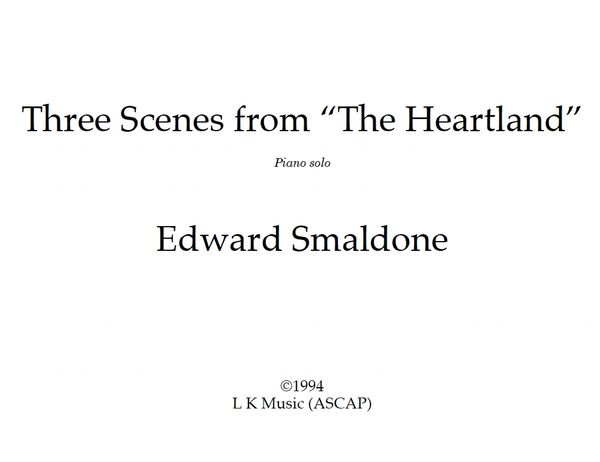 Three Scenes from "The Heartland"

Piano solo

Edward Smaldone

©1994
L K Music (ASCAP)